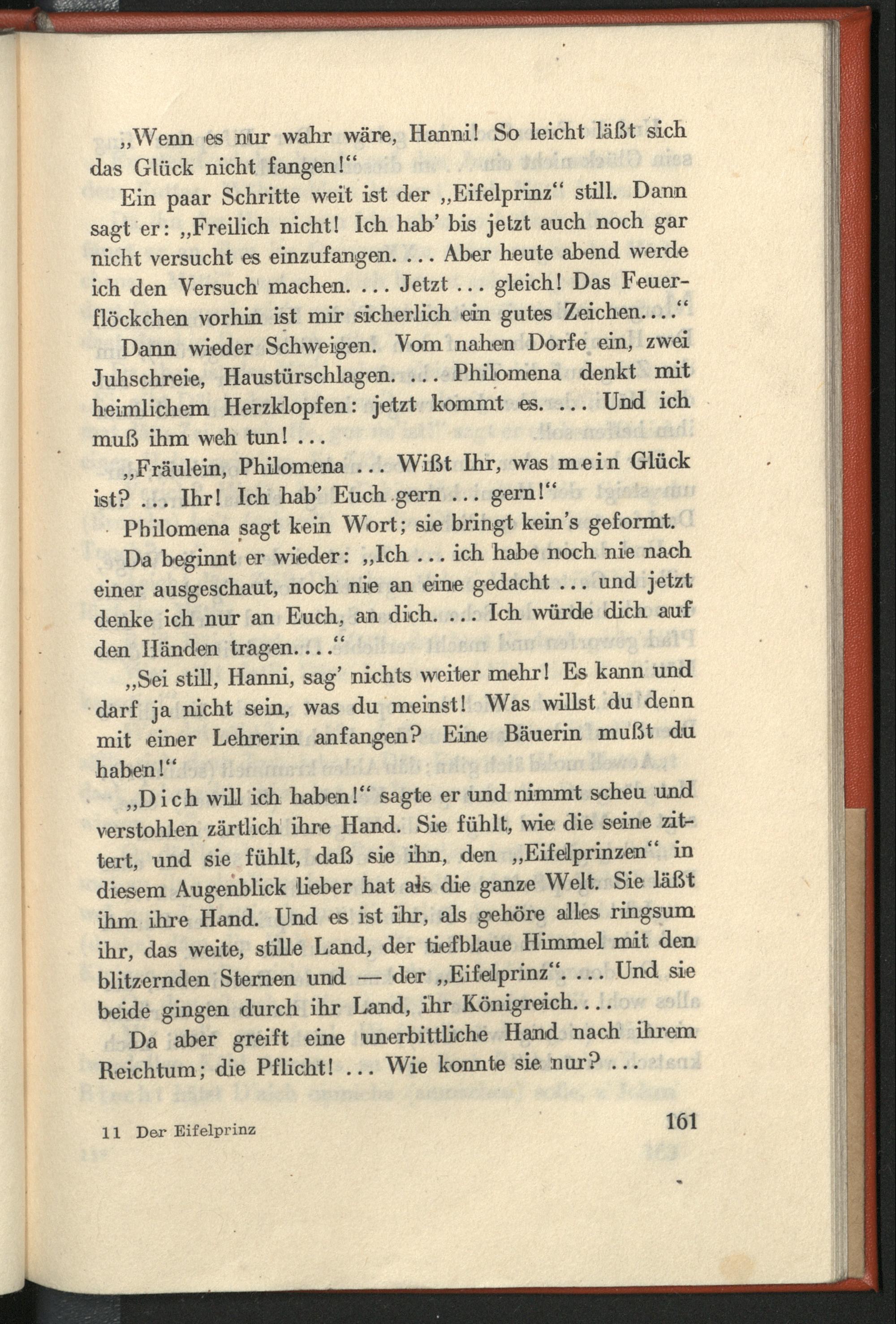 „Wenn es nur wahr wäre, Hanni! So leicht läßt sich das Glück nicht fangen!“

Ein paar Schritte weit ist der „Eifelprinz“ still. Dann sagt er: „Freilich nicht! Ich hab’ bis jetzt auch noch gar nicht versucht es einzufangen. ... Aber heute abend werde ich den Versuch machen. ... Jetzt ... gleich! Das Feuerflöckchen vorhin ist mir sicherlich ein gutes Zeichen...“

Dann wieder Schweigen. Vom nahen Dorfe ein, zwei Juhschreie, Haustürschlagen. ... Philomena denkt mit heimlichem Herzklopfen: jetzt kommt es. ... Und ich muß ihm weh tun! ...

„Fräulein, Philomena ... Wißt Ihr, was mein Glück ist? ... Ihr! Ich hab’ Euch gern ... gern!“

Philomena sagt kein Wort; sie bringt kein’s geformt.

Da beginnt er wieder: „Ich ... ich habe noch nie nach einer ausgeschaut, noch nie an eine gedacht ... und jetzt denke ich nur an Euch, an dich. ... Ich würde dich auf den Händen tragen....“

„Sei still, Hanni, sag’ nichts weiter mehr! Es kann und darf ja nicht sein, was du meinst! Was willst du denn mit einer Lehrerin anfangen? Eine Bäuerin mußt du haben!“

„Dich will ich haben!“ sagte er und nimmt scheu und verstohlen zärtlich ihre Hand. Sie fühlt, wie die seine zittert, und sie fühlt, daß sie ihn, den „Eifelprinzen“ in diesem Augenblick lieber hat als die ganze Welt. Sie läßt ihm ihre Hand. Und es ist ihr, als gehöre alles ringsum ihr, das weite, stille Land, der tiefblaue Himmel mit den blitzernden Sternen und — der „Eifelprinz“. ... Und sie beide gingen durch ihr Land, ihr Königreich....

Da aber greift eine unerbittliche Hand nach ihrem Reichtum; die Pflicht! ... Wie konnte sie nur? ...

11 Der Eifelprinz 161